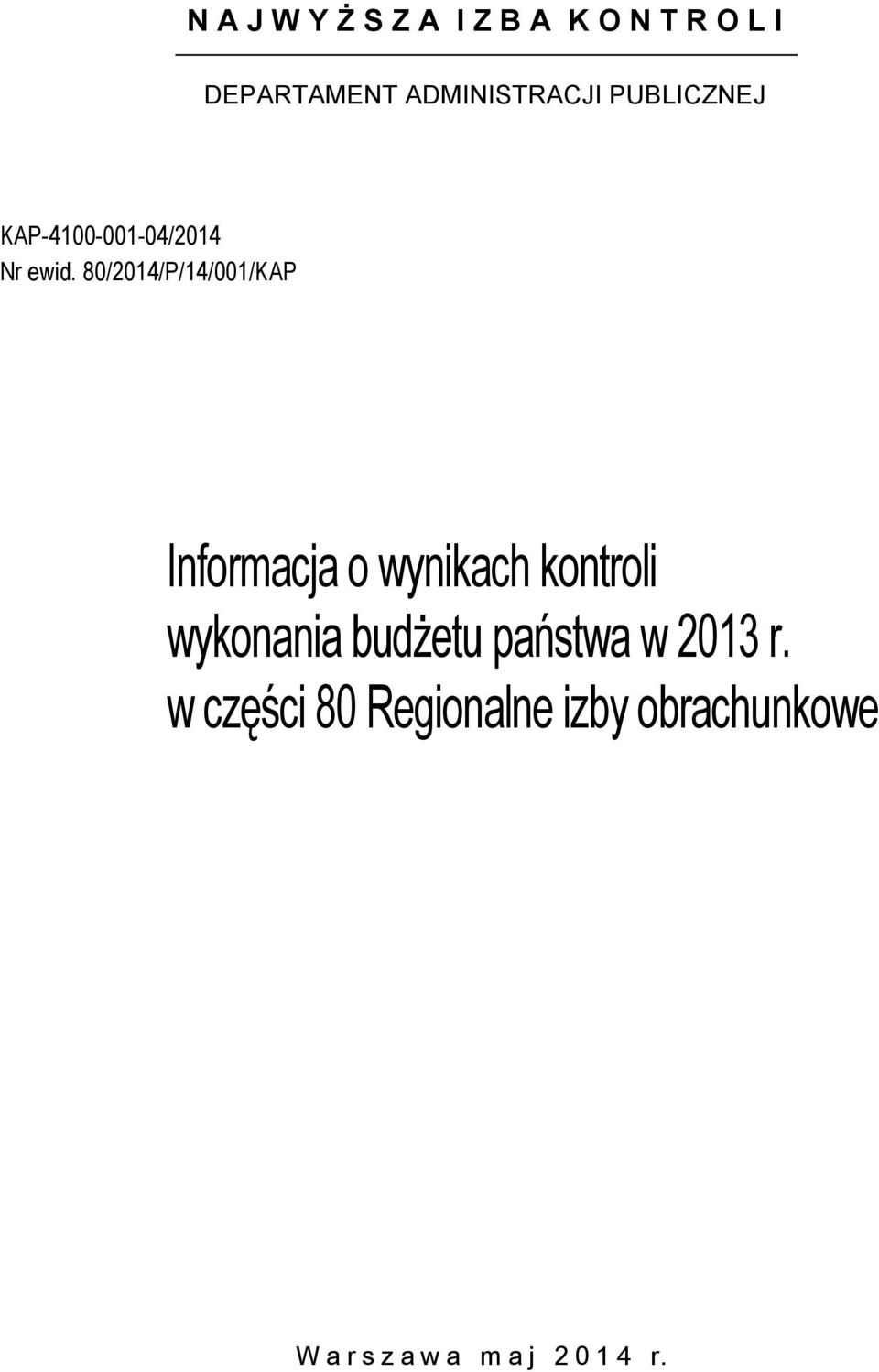 N A J W Y Ż S Z A I Z B A K O N T R O L I

DEPARTAMENT ADMINISTRACJI PUBLICZNEJ

KAP-4100-001-04/2014
Nr ewid. 80/2014/P/14/001/KAP

Informacja o wynikach kontroli wykonania budżetu państwa w 2013 r. w części 80 Regionalne izby obrachunkowe

W a r s z a w a m a j 2 0 1 4 r.